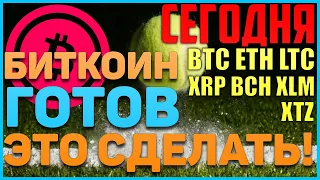 СЕГОДНЯ
BTC ETH LTC
XRP BCH XLM
XTZ

БИТКОИН
ГОТОВ
ЭТО СДЕЛАТЬ!